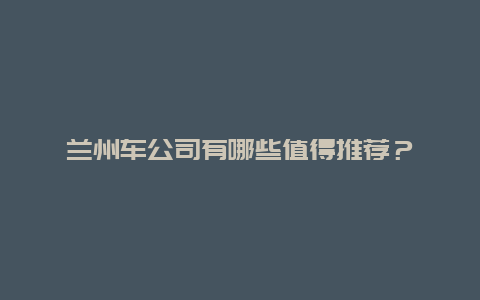 兰州车公司有哪些值得推荐？